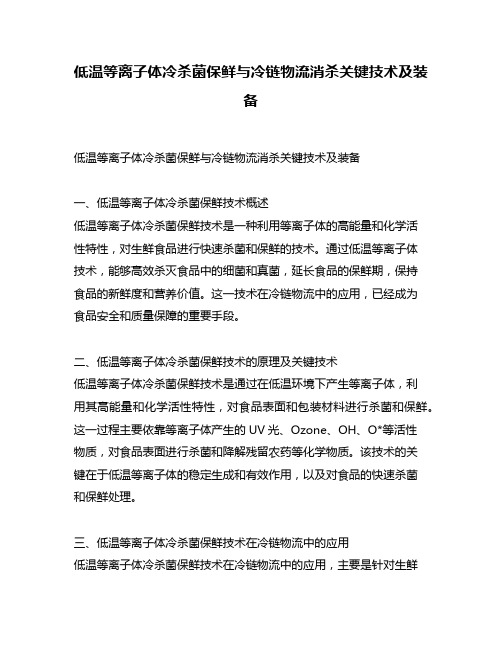 低温等离子体冷杀菌保鲜与冷链物流消杀关键技术及装备

低温等离子体冷杀菌保鲜与冷链物流消杀关键技术及装备

一、低温等离子体冷杀菌保鲜技术概述
低温等离子体冷杀菌保鲜技术是一种利用等离子体的高能量和化学活性特性，对生鲜食品进行快速杀菌和保鲜的技术。通过低温等离子体技术，能够高效杀灭食品中的细菌和真菌，延长食品的保鲜期，保持食品的新鲜度和营养价值。这一技术在冷链物流中的应用，已经成为食品安全和质量保障的重要手段。

二、低温等离子体冷杀菌保鲜技术的原理及关键技术
低温等离子体冷杀菌保鲜技术是通过在低温环境下产生等离子体，利用其高能量和化学活性特性，对食品表面和包装材料进行杀菌和保鲜。这一过程主要依靠等离子体产生的 UV 光、Ozone、OH、O*等活性物质，对食品表面进行杀菌和降解残留农药等化学物质。该技术的关键在于低温等离子体的稳定生成和有效作用，以及对食品的快速杀菌和保鲜处理。

三、低温等离子体冷杀菌保鲜技术在冷链物流中的应用
低温等离子体冷杀菌保鲜技术在冷链物流中的应用，主要是针对生鲜